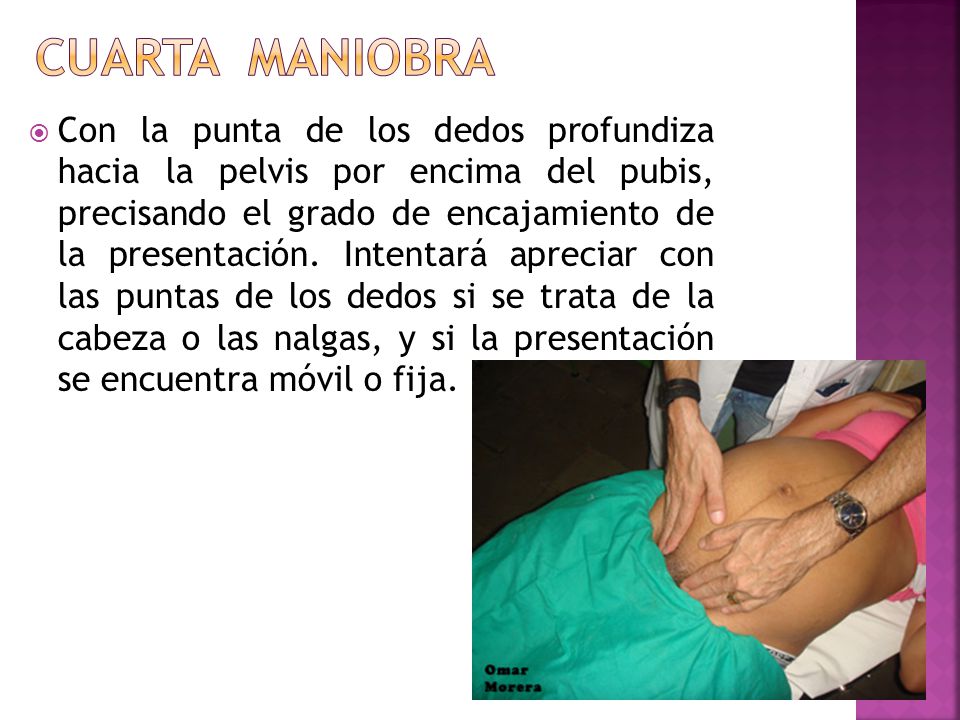 CUARTA MANIOBRA

Con la punta de los dedos profundiza hacia la pelvis por encima del pubis, precisando el grado de encajamiento de la presentación. Intentará apreciar con las puntas de los dedos si se trata de la cabeza o las nalgas, y si la presentación se encuentra móvil o fija.

Omar Morera